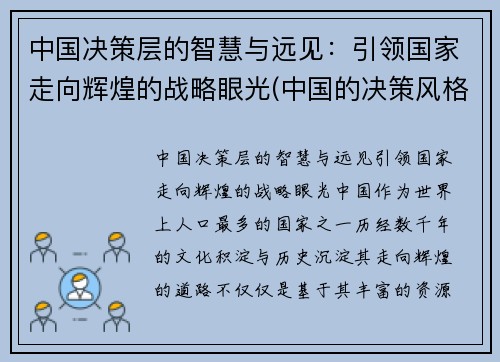 中国决策层的智慧与远见：引领国家走向辉煌的战略眼光(中国的决策风格

中国决策层的智慧与远见引领国家走向辉煌的战略眼光中国作为世界上人口最多的国家之一历经数千年的文化积淀与历史沉淀其走向辉煌的道路不仅仅是基于其丰富的资源